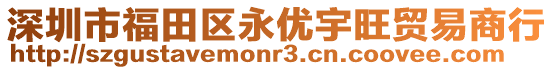 深圳市福田区永优宇旺贸易商行
http://szgustavemonr3.cn.coovee.com